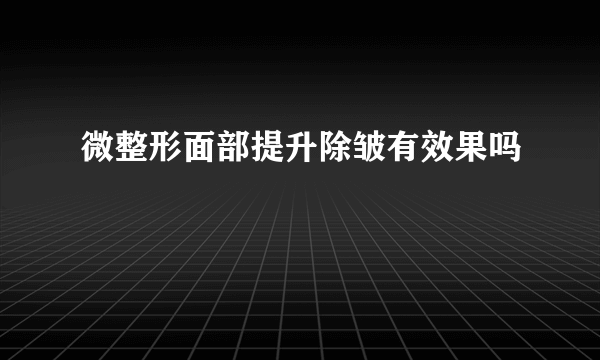 微整形面部提升除皱有效果吗